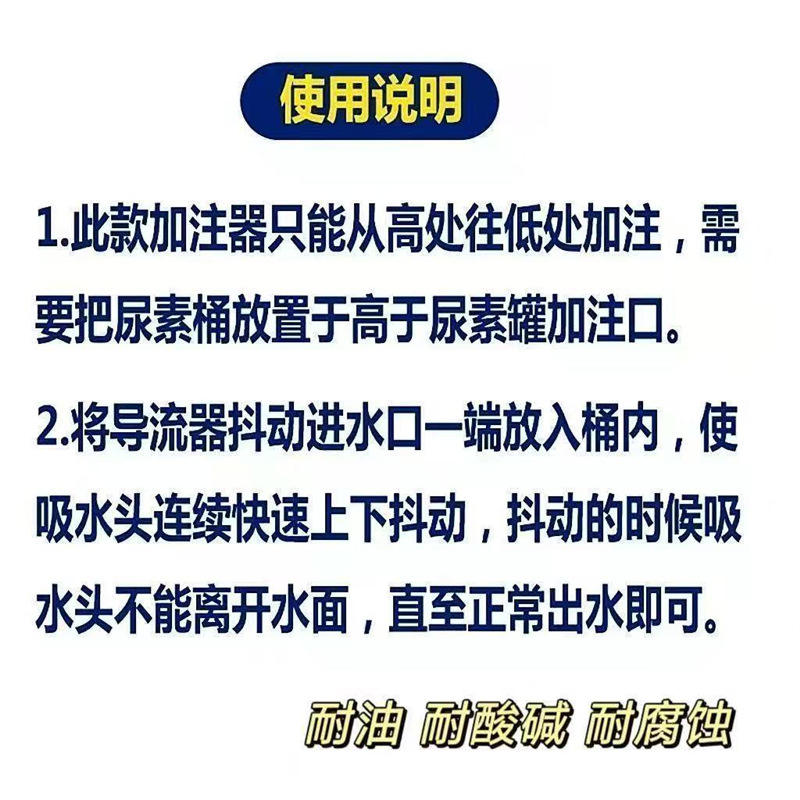 使用说明

1.此款加注器只能从高处往低处加注，需要把尿素桶放置于高于尿素罐加注口。

2.将导流器抖动进水口一端放入桶内，使吸水头连续快速上下抖动，抖动的时候吸水头不能离开水面，直至正常出水即可。

耐油 耐酸碱 耐腐蚀